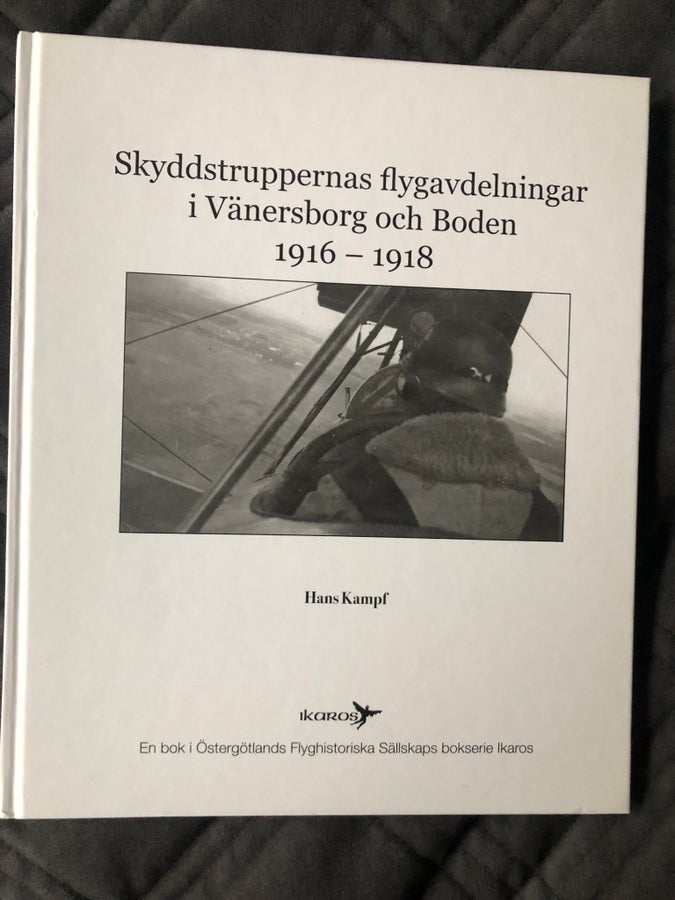 Skyddstruppernas flygavdelningar
i Vänersborg och Boden
1916 – 1918

Hans Kampf

IKAROS

En bok i Östergötlands Flyghistoriska Sällskaps bokserie Ikaros